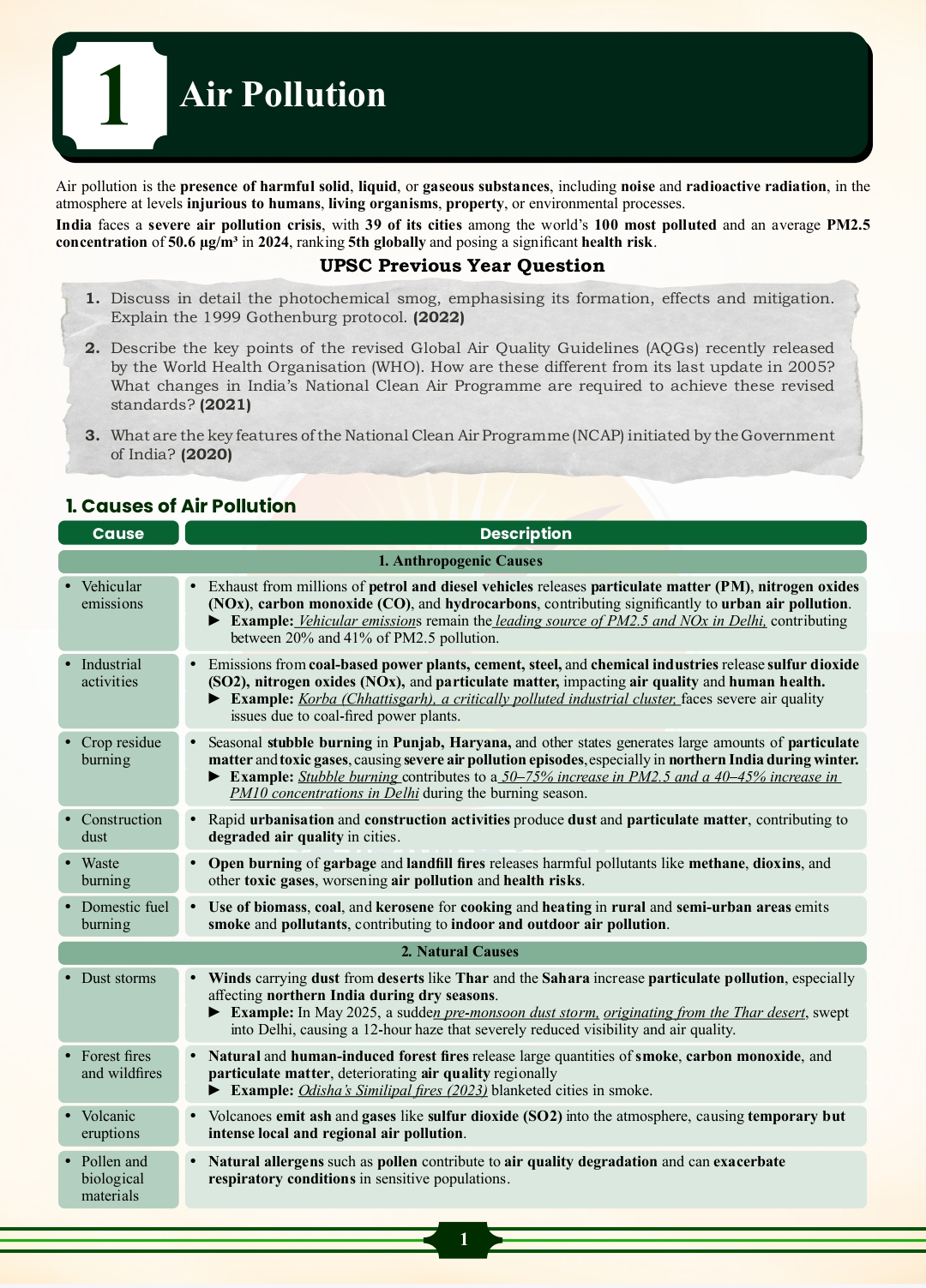 1 Air Pollution

Air pollution is the presence of harmful solid, liquid, or gaseous substances, including noise and radioactive radiation, in the atmosphere at levels injurious to humans, living organisms, property, or environmental processes.

India faces a severe air pollution crisis, with 39 of its cities among the world's 100 most polluted and an average PM2.5 concentration of 50.6 µg/m³ in 2024, ranking 5th globally and posing a significant health risk.

UPSC Previous Year Question

1. Discuss in detail the photochemical smog, emphasising its formation, effects and mitigation. Explain the 1999 Gothenburg protocol. (2022)

2. Describe the key points of the revised Global Air Quality Guidelines (AQGs) recently released by the World Health Organisation (WHO). How are these different from its last update in 2005? What changes in India's National Clean Air Programme are required to achieve these revised standards? (2021)

3. What are the key features of the National Clean Air Programme (NCAP) initiated by the Government of India? (2020)

1. Causes of Air Pollution

| Cause | Description |
|---|---|
| 1. Anthropogenic Causes | |
| • Vehicular emissions | • Exhaust from millions of petrol and diesel vehicles releases particulate matter (PM), nitrogen oxides (NOx), carbon monoxide (CO), and hydrocarbons, contributing significantly to urban air pollution. ► Example: Vehicular emissions remain the leading source of PM2.5 and NOx in Delhi, contributing between 20% and 41% of PM2.5 pollution. |
| • Industrial activities | • Emissions from coal-based power plants, cement, steel, and chemical industries release sulfur dioxide (SO2), nitrogen oxides (NOx), and particulate matter, impacting air quality and human health. ► Example: Korba (Chhattisgarh), a critically polluted industrial cluster, faces severe air quality issues due to coal-fired power plants. |
| • Crop residue burning | • Seasonal stubble burning in Punjab, Haryana, and other states generates large amounts of particulate matter and toxic gases, causing severe air pollution episodes, especially in northern India during winter. ► Example: Stubble burning contributes to a 50–75% increase in PM2.5 and a 40–45% increase in PM10 concentrations in Delhi during the burning season. |
| • Construction dust | • Rapid urbanisation and construction activities produce dust and particulate matter, contributing to degraded air quality in cities. |
| • Waste burning | • Open burning of garbage and landfill fires releases harmful pollutants like methane, dioxins, and other toxic gases, worsening air pollution and health risks. |
| • Domestic fuel burning | • Use of biomass, coal, and kerosene for cooking and heating in rural and semi-urban areas emits smoke and pollutants, contributing to indoor and outdoor air pollution. |
| 2. Natural Causes | |
| • Dust storms | • Winds carrying dust from deserts like Thar and the Sahara increase particulate pollution, especially affecting northern India during dry seasons. ► Example: In May 2025, a sudden pre-monsoon dust storm, originating from the Thar desert, swept into Delhi, causing a 12-hour haze that severely reduced visibility and air quality. |
| • Forest fires and wildfires | • Natural and human-induced forest fires release large quantities of smoke, carbon monoxide, and particulate matter, deteriorating air quality regionally ► Example: Odisha's Similipal fires (2023) blanketed cities in smoke. |
| • Volcanic eruptions | • Volcanoes emit ash and gases like sulfur dioxide (SO2) into the atmosphere, causing temporary but intense local and regional air pollution. |
| • Pollen and biological materials | • Natural allergens such as pollen contribute to air quality degradation and can exacerbate respiratory conditions in sensitive populations. |

1